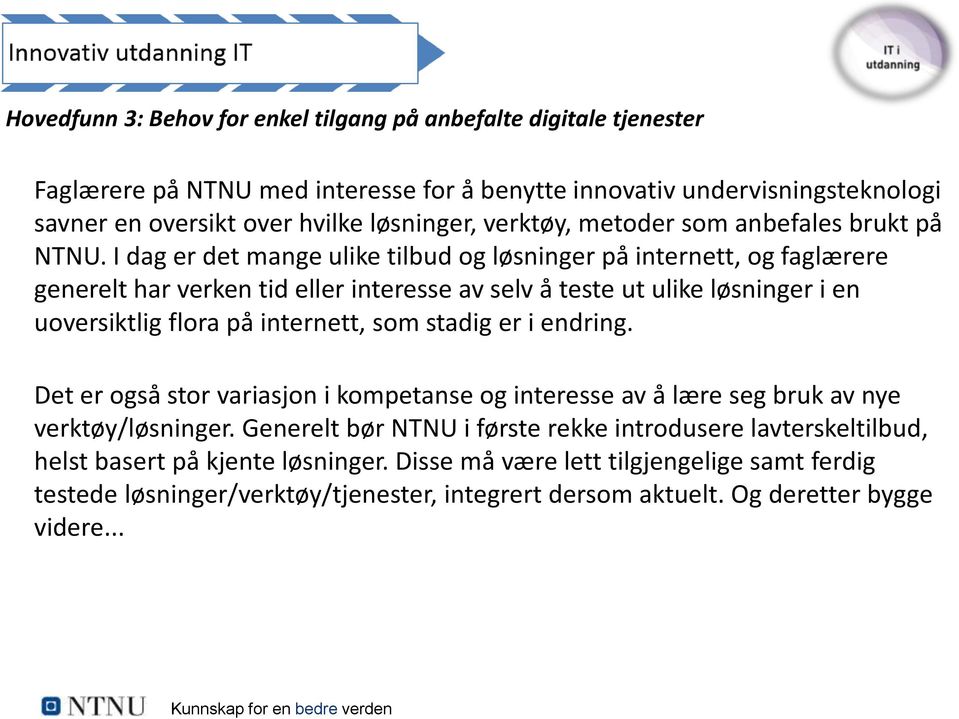 Innovativ utdanning IT

IT i utdanning

Hovedfunn 3: Behov for enkel tilgang på anbefalte digitale tjenester

Faglærere på NTNU med interesse for å benytte innovativ undervisningsteknologi savner en oversikt over hvilke løsninger, verktøy, metoder som anbefales brukt på NTNU. I dag er det mange ulike tilbud og løsninger på internett, og faglærere generelt har verken tid eller interesse av selv å teste ut ulike løsninger i en uoversiktlig flora på internett, som stadig er i endring.

Det er også stor variasjon i kompetanse og interesse av å lære seg bruk av nye verktøy/løsninger. Generelt bør NTNU i første rekke introdusere lavterskeltilbud, helst basert på kjente løsninger. Disse må være lett tilgjengelige samt ferdig testede løsninger/verktøy/tjenester, integrert dersom aktuelt. Og deretter bygge videre...

NTNU Kunnskap for en bedre verden